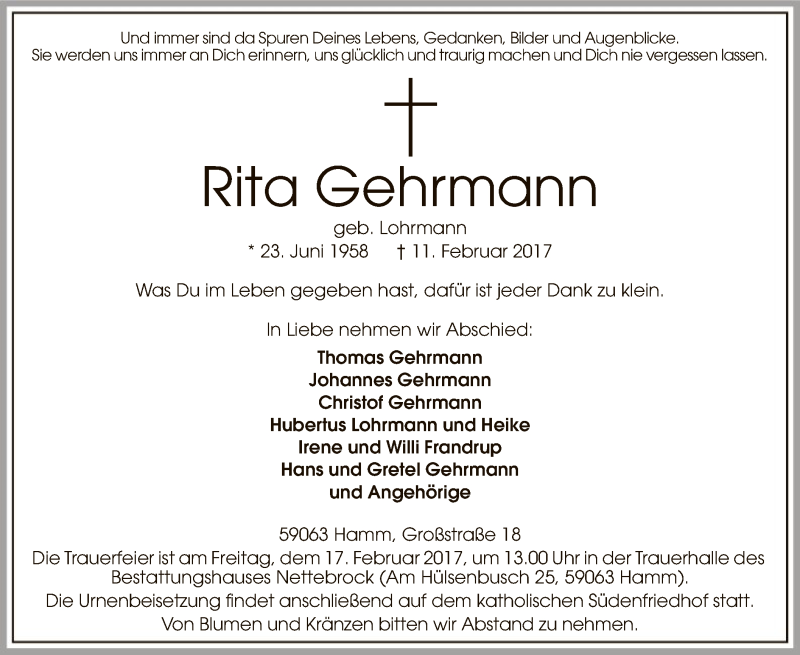 Und immer sind da Spuren Deines Lebens, Gedanken, Bilder und Augenblicke.
Sie werden uns immer an Dich erinnern, uns glücklich und traurig machen und Dich nie vergessen lassen.

Rita Gehrmann

geb. Lohrmann
* 23. Juni 1958 † 11. Februar 2017

Was Du im Leben gegeben hast, dafür ist jeder Dank zu klein.

In Liebe nehmen wir Abschied:

Thomas Gehrmann
Johannes Gehrmann
Christof Gehrmann
Hubertus Lohrmann und Heike
Irene und Willi Frandrup
Hans und Gretel Gehrmann
und Angehörige

59063 Hamm, Großstraße 18
Die Trauerfeier ist am Freitag, dem 17. Februar 2017, um 13.00 Uhr in der Trauerhalle des Bestattungshauses Nettebrock (Am Hülsenbusch 25, 59063 Hamm).
Die Urnenbeisetzung findet anschließend auf dem katholischen Südenfriedhof statt.
Von Blumen und Kränzen bitten wir Abstand zu nehmen.